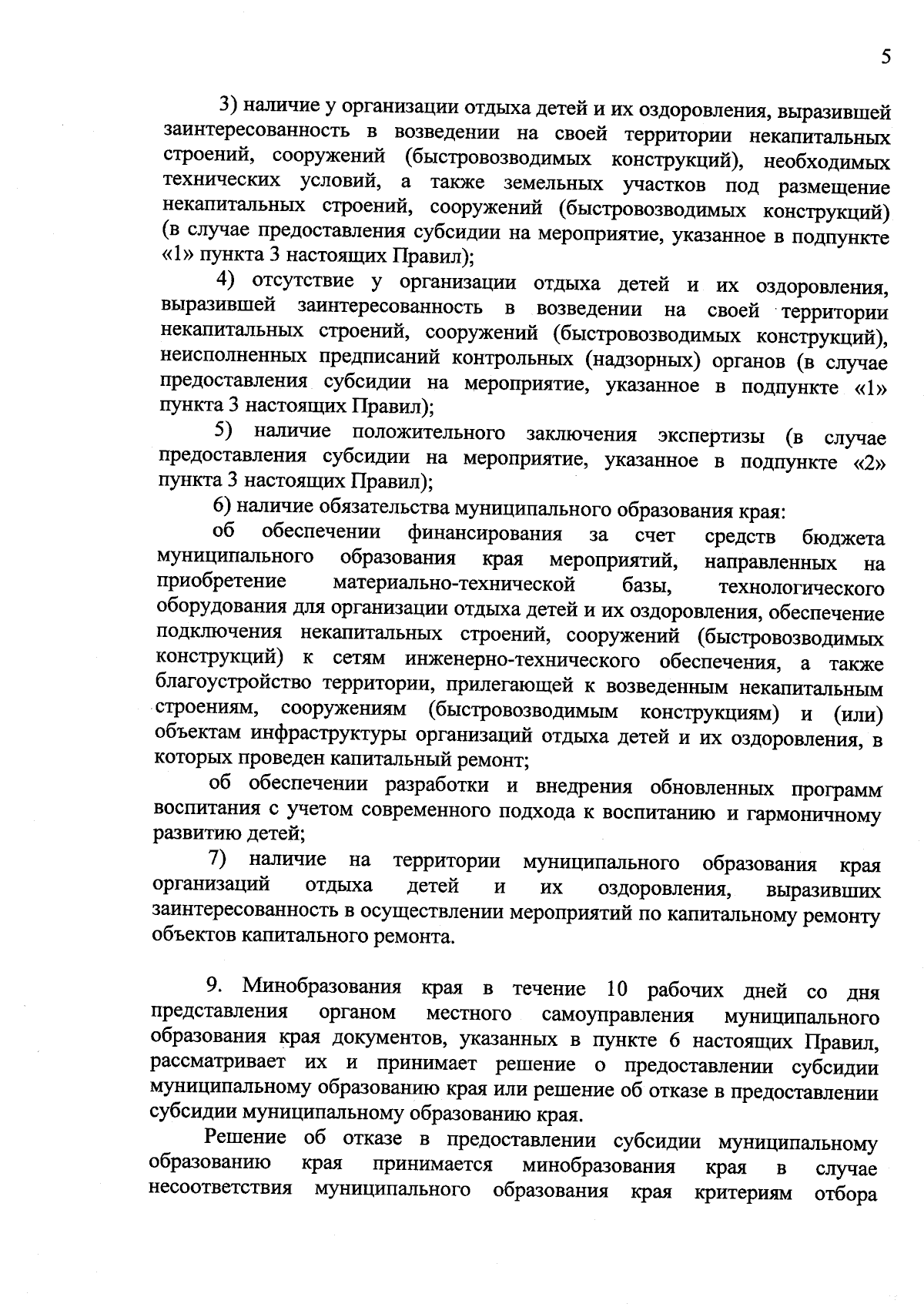 5

3) наличие у организации отдыха детей и их оздоровления, выразившей заинтересованность в возведении на своей территории некапитальных строений, сооружений (быстровозводимых конструкций), необходимых технических условий, а также земельных участков под размещение некапитальных строений, сооружений (быстровозводимых конструкций) (в случае предоставления субсидии на мероприятие, указанное в подпункте «1» пункта 3 настоящих Правил);

4) отсутствие у организации отдыха детей и их оздоровления, выразившей заинтересованность в возведении на своей территории некапитальных строений, сооружений (быстровозводимых конструкций), неисполненных предписаний контрольных (надзорных) органов (в случае предоставления субсидии на мероприятие, указанное в подпункте «1» пункта 3 настоящих Правил);

5) наличие положительного заключения экспертизы (в случае предоставления субсидии на мероприятие, указанное в подпункте «2» пункта 3 настоящих Правил);

6) наличие обязательства муниципального образования края:

об обеспечении финансирования за счет средств бюджета муниципального образования края мероприятий, направленных на приобретение материально-технической базы, технологического оборудования для организации отдыха детей и их оздоровления, обеспечение подключения некапитальных строений, сооружений (быстровозводимых конструкций) к сетям инженерно-технического обеспечения, а также благоустройство территории, прилегающей к возведенным некапитальным строениям, сооружениям (быстровозводимым конструкциям) и (или) объектам инфраструктуры организаций отдыха детей и их оздоровления, в которых проведен капитальный ремонт;

об обеспечении разработки и внедрения обновленных программ воспитания с учетом современного подхода к воспитанию и гармоничному развитию детей;

7) наличие на территории муниципального образования края организаций отдыха детей и их оздоровления, выразивших заинтересованность в осуществлении мероприятий по капитальному ремонту объектов капитального ремонта.

9. Минобразования края в течение 10 рабочих дней со дня представления органом местного самоуправления муниципального образования края документов, указанных в пункте 6 настоящих Правил, рассматривает их и принимает решение о предоставлении субсидии муниципальному образованию края или решение об отказе в предоставлении субсидии муниципальному образованию края.

Решение об отказе в предоставлении субсидии муниципальному образованию края принимается минобразования края в случае несоответствия муниципального образования края критериям отбора